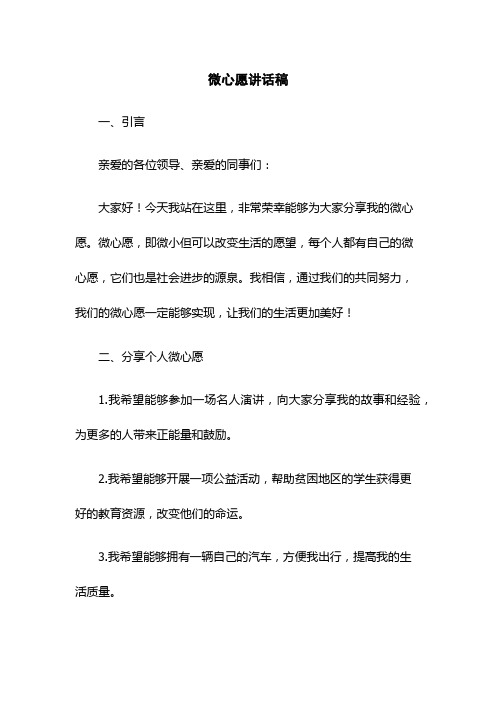 微心愿讲话稿

一、引言

亲爱的各位领导、亲爱的同事们：

大家好！今天我站在这里，非常荣幸能够为大家分享我的微心愿。微心愿，即微小但可以改变生活的愿望，每个人都有自己的微心愿，它们也是社会进步的源泉。我相信，通过我们的共同努力，我们的微心愿一定能够实现，让我们的生活更加美好！

二、分享个人微心愿

1.我希望能够参加一场名人演讲，向大家分享我的故事和经验，为更多的人带来正能量和鼓励。

2.我希望能够开展一项公益活动，帮助贫困地区的学生获得更好的教育资源，改变他们的命运。

3.我希望能够拥有一辆自己的汽车，方便我出行，提高我的生活质量。